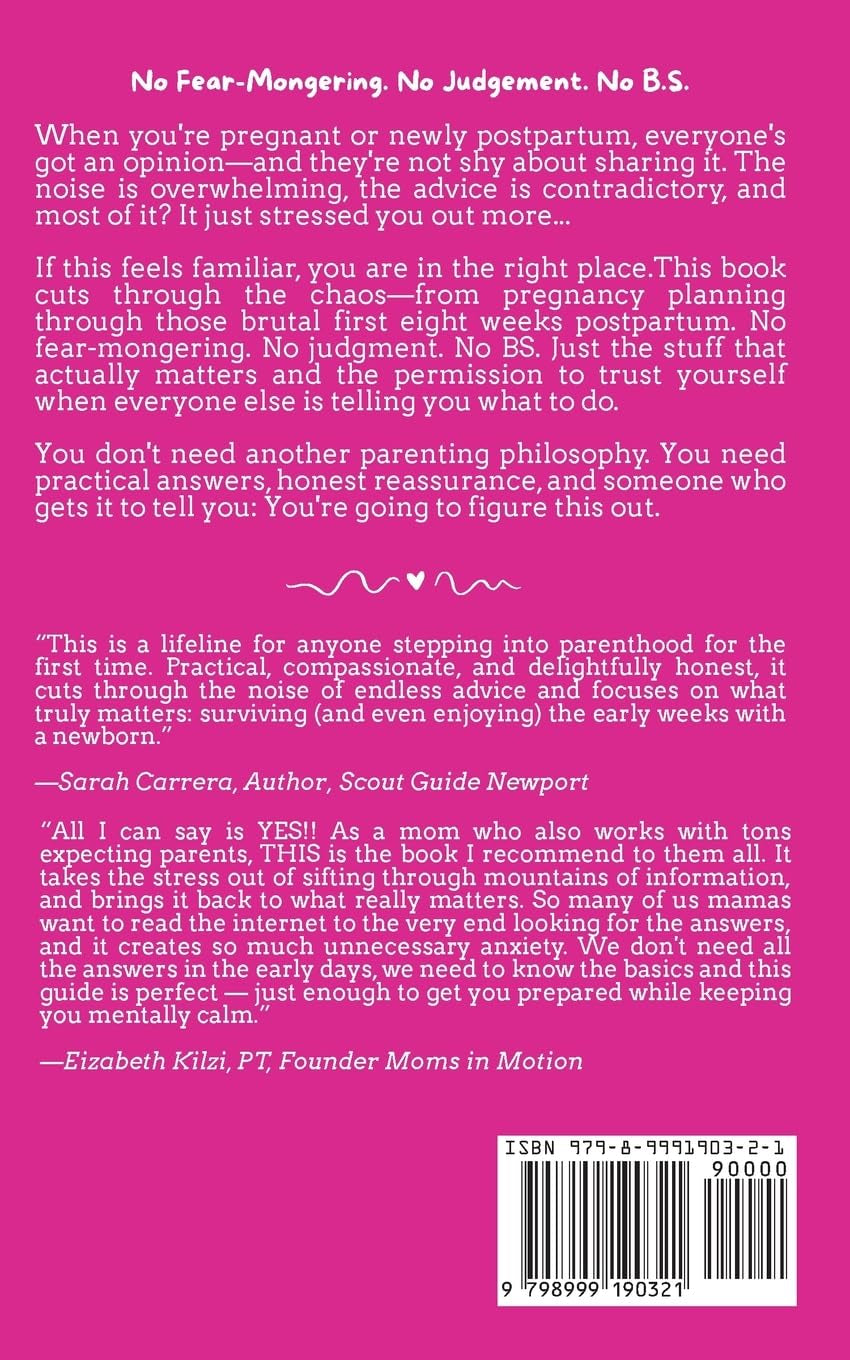 No Fear-Mongering. No Judgement. No B.S.

When you're pregnant or newly postpartum, everyone's got an opinion—and they're not shy about sharing it. The noise is overwhelming, the advice is contradictory, and most of it? It just stressed you out more...

If this feels familiar, you are in the right place.This book cuts through the chaos—from pregnancy planning through those brutal first eight weeks postpartum. No fear-mongering. No judgment. No BS. Just the stuff that actually matters and the permission to trust yourself when everyone else is telling you what to do.

You don't need another parenting philosophy. You need practical answers, honest reassurance, and someone who gets it to tell you: You're going to figure this out.

"This is a lifeline for anyone stepping into parenthood for the first time. Practical, compassionate, and delightfully honest, it cuts through the noise of endless advice and focuses on what truly matters: surviving (and even enjoying) the early weeks with a newborn."

—Sarah Carrera, Author, Scout Guide Newport

"All I can say is YES!! As a mom who also works with tons expecting parents, THIS is the book I recommend to them all. It takes the stress out of sifting through mountains of information, and brings it back to what really matters. So many of us mamas want to read the internet to the very end looking for the answers, and it creates so much unnecessary anxiety. We don't need all the answers in the early days, we need to know the basics and this guide is perfect — just enough to get you prepared while keeping you mentally calm."

—Eizabeth Kilzi, PT, Founder Moms in Motion

ISBN 979-8-9991903-2-1
90000
9 798999 190321